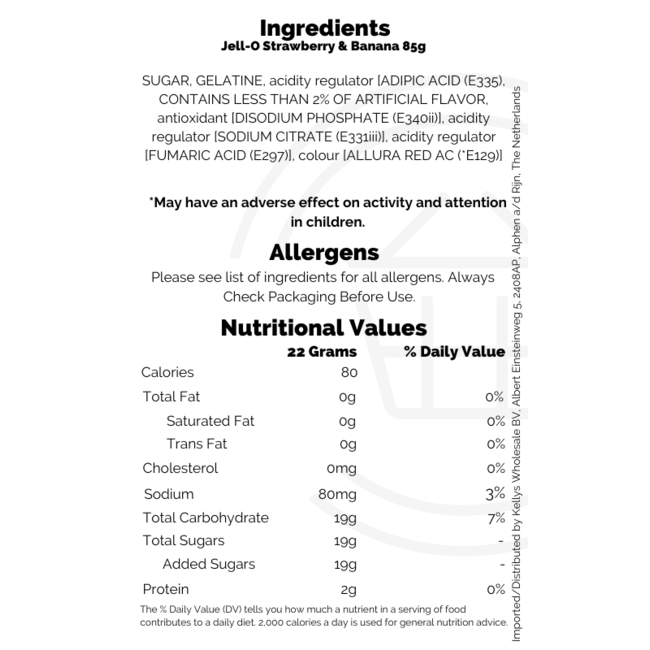 Ingredients
Jell-O Strawberry & Banana 85g

SUGAR, GELATINE, acidity regulator [ADIPIC ACID (E335), CONTAINS LESS THAN 2% OF ARTIFICIAL FLAVOR, antioxidant [DISODIUM PHOSPHATE (E340ii)], acidity regulator [SODIUM CITRATE (E331iii)], acidity regulator [FUMARIC ACID (E297)], colour [ALLURA RED AC (*E129)]

*May have an adverse effect on activity and attention in children.

Allergens
Please see list of ingredients for all allergens. Always Check Packaging Before Use.

Nutritional Values

| | 22 Grams | % Daily Value |
|---|---|---|
| Calories | 80 | |
| Total Fat | 0g | 0% |
| Saturated Fat | 0g | 0% |
| Trans Fat | 0g | 0% |
| Cholesterol | 0mg | 0% |
| Sodium | 80mg | 3% |
| Total Carbohydrate | 19g | 7% |
| Total Sugars | 19g | - |
| Added Sugars | 19g | - |
| Protein | 2g | 0% |

The % Daily Value (DV) tells you how much a nutrient in a serving of food contributes to a daily diet. 2,000 calories a day is used for general nutrition advice.

Imported/Distributed by Kellys Wholesale BV, Albert Einsteinweg 5, 2408AP, Alphen a/d Rijn, The Netherlands